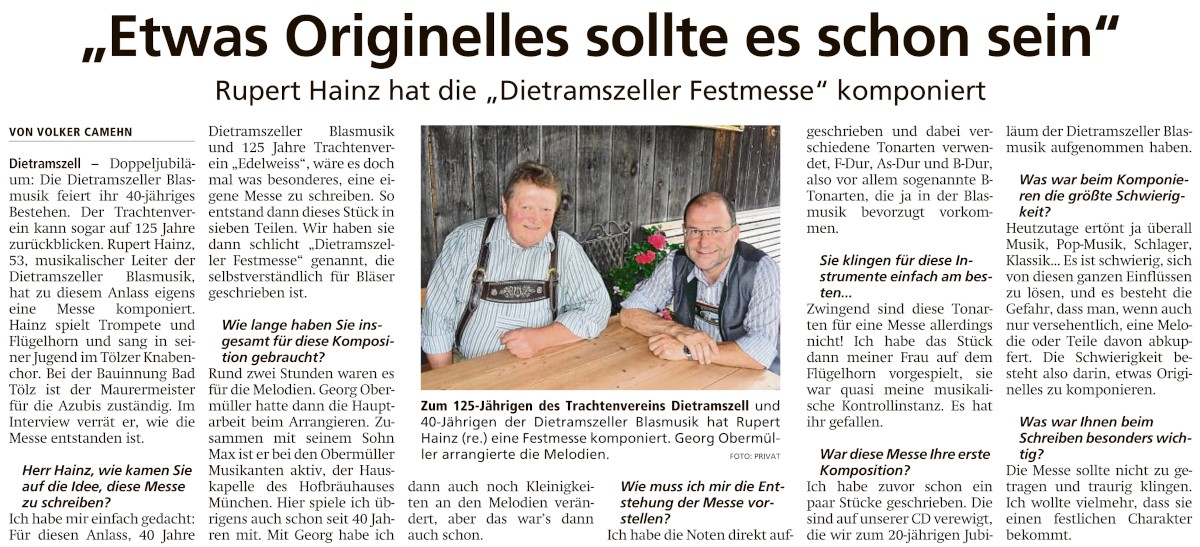 „Etwas Originelles sollte es schon sein“

Rupert Hainz hat die „Dietramszeller Festmesse“ komponiert

VON VOLKER CAMEHN

Dietramszell – Doppeljubiläum: Die Dietramszeller Blasmusik feiert ihr 40-jähriges Bestehen. Der Trachtenverein kann sogar auf 125 Jahre zurückblicken. Rupert Hainz, 53, musikalischer Leiter der Dietramszeller Blasmusik, hat zu diesem Anlass eigens eine Messe komponiert. Hainz spielt Trompete und Flügelhorn und sang in seiner Jugend im Tölzer Knabenchor. Bei der Bauinnung Bad Tölz ist der Maurermeister für die Azubis zuständig. Im Interview verrät er, wie die Messe entstanden ist.

Herr Hainz, wie kamen Sie auf die Idee, diese Messe zu schreiben?

Ich habe mir einfach gedacht: Für diesen Anlass, 40 Jahre Dietramszeller Blasmusik und 125 Jahre Trachtenverein „Edelweiss“, wäre es doch mal was besonderes, eine eigene Messe zu schreiben. So entstand dann dieses Stück in sieben Teilen. Wir haben sie dann schlicht „Dietramszeller Festmesse“ genannt, die selbstverständlich für Bläser geschrieben ist.

Wie lange haben Sie insgesamt für diese Komposition gebraucht?

Rund zwei Stunden waren es für die Melodien. Georg Obermüller hatte dann die Hauptarbeit beim Arrangieren. Zusammen mit seinem Sohn Max ist er bei den Obermüller Musikanten aktiv, der Hauskapelle des Hofbräuhauses München. Hier spiele ich übrigens auch schon seit 40 Jahren mit. Mit Georg habe ich dann auch noch Kleinigkeiten an den Melodien verändert, aber das war's dann auch schon.

Zum 125-Jährigen des Trachtenvereins Dietramszell und 40-Jährigen der Dietramszeller Blasmusik hat Rupert Hainz (re.) eine Festmesse komponiert. Georg Obermüller arrangierte die Melodien.

FOTO: PRIVAT

Wie muss ich mir die Entstehung der Messe vorstellen?

Ich habe die Noten direkt aufgeschrieben und dabei verschiedene Tonarten verwendet, F-Dur, As-Dur und B-Dur, also vor allem sogenannte B-Tonarten, die ja in der Blasmusik bevorzugt vorkommen.

Sie klingen für diese Instrumente einfach am besten...

Zwingend sind diese Tonarten für eine Messe allerdings nicht! Ich habe das Stück dann meiner Frau auf dem Flügelhorn vorgespielt, sie war quasi meine musikalische Kontrollinstanz. Es hat ihr gefallen.

War diese Messe Ihre erste Komposition?

Ich habe zuvor schon ein paar Stücke geschrieben. Die sind auf unserer CD verewigt, die wir zum 20-jährigen Jubiläum der Dietramszeller Blasmusik aufgenommen haben.

Was war beim Komponieren die größte Schwierigkeit?

Heutzutage ertönt ja überall Musik, Pop-Musik, Schlager, Klassik... Es ist schwierig, sich von diesen ganzen Einflüssen zu lösen, und es besteht die Gefahr, dass man, wenn auch nur versehentlich, eine Melodie oder Teile davon abkupfert. Die Schwierigkeit besteht also darin, etwas Originelles zu komponieren.

Was war Ihnen beim Schreiben besonders wichtig?

Die Messe sollte nicht zu getragen und traurig klingen. Ich wollte vielmehr, dass sie einen festlichen Charakter bekommt.